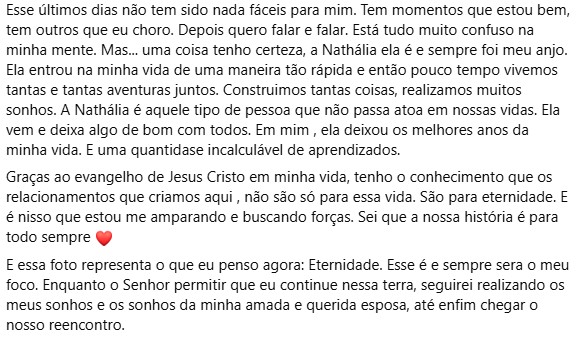 Esse últimos dias não tem sido nada fáceis para mim. Tem momentos que estou bem, tem outros que eu choro. Depois quero falar e falar. Está tudo muito confuso na minha mente. Mas... uma coisa tenho certeza, a Nathália ela é e sempre foi meu anjo. Ela entrou na minha vida de uma maneira tão rápida e então pouco tempo vivemos tantas e tantas aventuras juntos. Construimos tantas coisas, realizamos muitos sonhos. A Nathália é aquele tipo de pessoa que não passa atoa em nossas vidas. Ela vem e deixa algo de bom com todos. Em mim , ela deixou os melhores anos da minha vida. E uma quantidase incalculável de aprendizados.

Graças ao evangelho de Jesus Cristo em minha vida, tenho o conhecimento que os relacionamentos que criamos aqui , não são só para essa vida. São para eternidade. E é nisso que estou me amparando e buscando forças. Sei que a nossa história é para todo sempre ❤️

E essa foto representa o que eu penso agora: Eternidade. Esse é e sempre sera o meu foco. Enquanto o Senhor permitir que eu continue nessa terra, seguirei realizando os meus sonhos e os sonhos da minha amada e querida esposa, até enfim chegar o nosso reencontro.